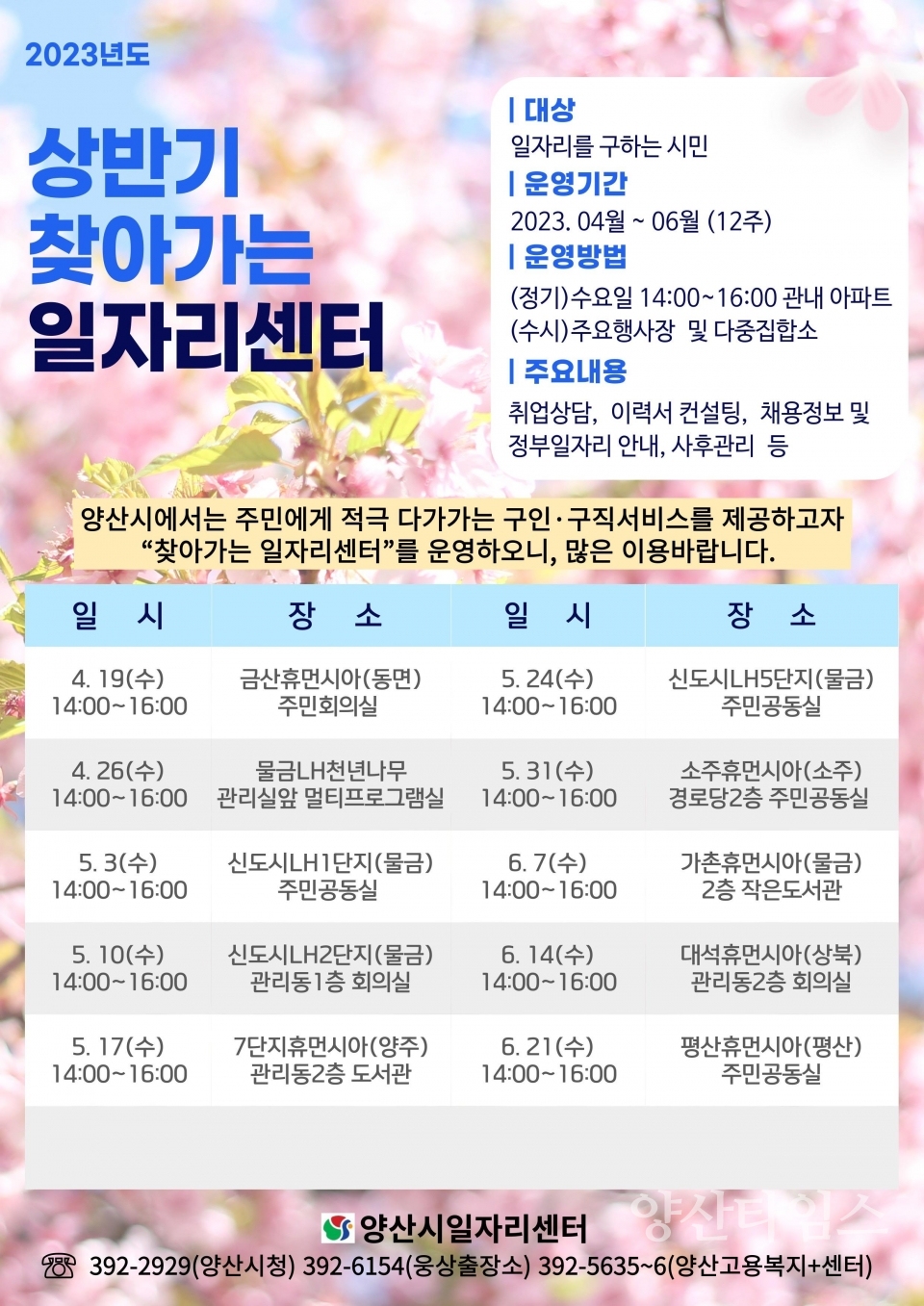 2023년도

상반기 찾아가는 일자리센터

| 대상
일자리를 구하는 시민

| 운영기간
2023. 04월 ~ 06월 (12주)

| 운영방법
(정기)수요일 14:00~16:00 관내 아파트
(수시)주요행사장 및 다중집합소

| 주요내용
취업상담, 이력서 컨설팅, 채용정보 및 정부일자리 안내, 사후관리 등

양산시에서는 주민에게 적극 다가가는 구인·구직서비스를 제공하고자 “찾아가는 일자리센터”를 운영하오니, 많은 이용바랍니다.

| 일 시 | 장 소 | 일 시 | 장 소 |
|---|---|---|---|
| 4. 19(수) 14:00~16:00 | 금산휴먼시아(동면) 주민회의실 | 5. 24(수) 14:00~16:00 | 신도시LH5단지(물금) 주민공동실 |
| 4. 26(수) 14:00~16:00 | 물금LH천년나무 관리실앞 멀티프로그램실 | 5. 31(수) 14:00~16:00 | 소주휴먼시아(소주) 경로당2층 주민공동실 |
| 5. 3(수) 14:00~16:00 | 신도시LH1단지(물금) 주민공동실 | 6. 7(수) 14:00~16:00 | 가촌휴먼시아(물금) 2층 작은도서관 |
| 5. 10(수) 14:00~16:00 | 신도시LH2단지(물금) 관리동1층 회의실 | 6. 14(수) 14:00~16:00 | 대석휴먼시아(상북) 관리동2층 회의실 |
| 5. 17(수) 14:00~16:00 | 7단지휴먼시아(양주) 관리동2층 도서관 | 6. 21(수) 14:00~16:00 | 평산휴먼시아(평산) 주민공동실 |

양산시일자리센터
양산타임스
392-2929(양산시청) 392-6154(웅상출장소) 392-5635~6(양산고용복지+센터)